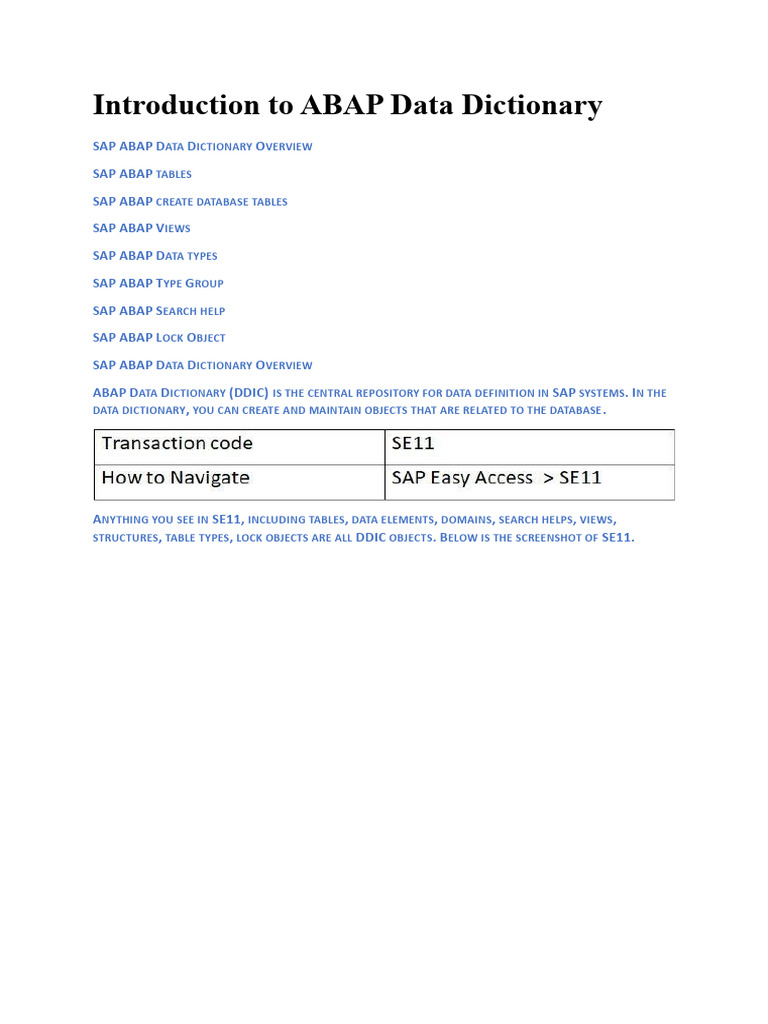 Introduction to ABAP Data Dictionary

SAP ABAP Data Dictionary Overview

SAP ABAP tables

SAP ABAP create database tables

SAP ABAP Views

SAP ABAP Data types

SAP ABAP Type Group

SAP ABAP Search help

SAP ABAP Lock Object

SAP ABAP Data Dictionary Overview

ABAP Data Dictionary (DDIC) is the central repository for data definition in SAP systems. In the data dictionary, you can create and maintain objects that are related to the database.

| Transaction code | SE11 |
|---|---|
| How to Navigate | SAP Easy Access > SE11 |

Anything you see in SE11, including tables, data elements, domains, search helps, views, structures, table types, lock objects are all DDIC objects. Below is the screenshot of SE11.